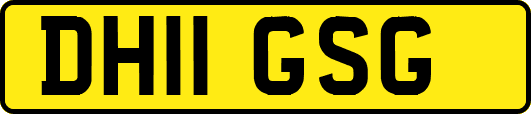 DH11 GSG